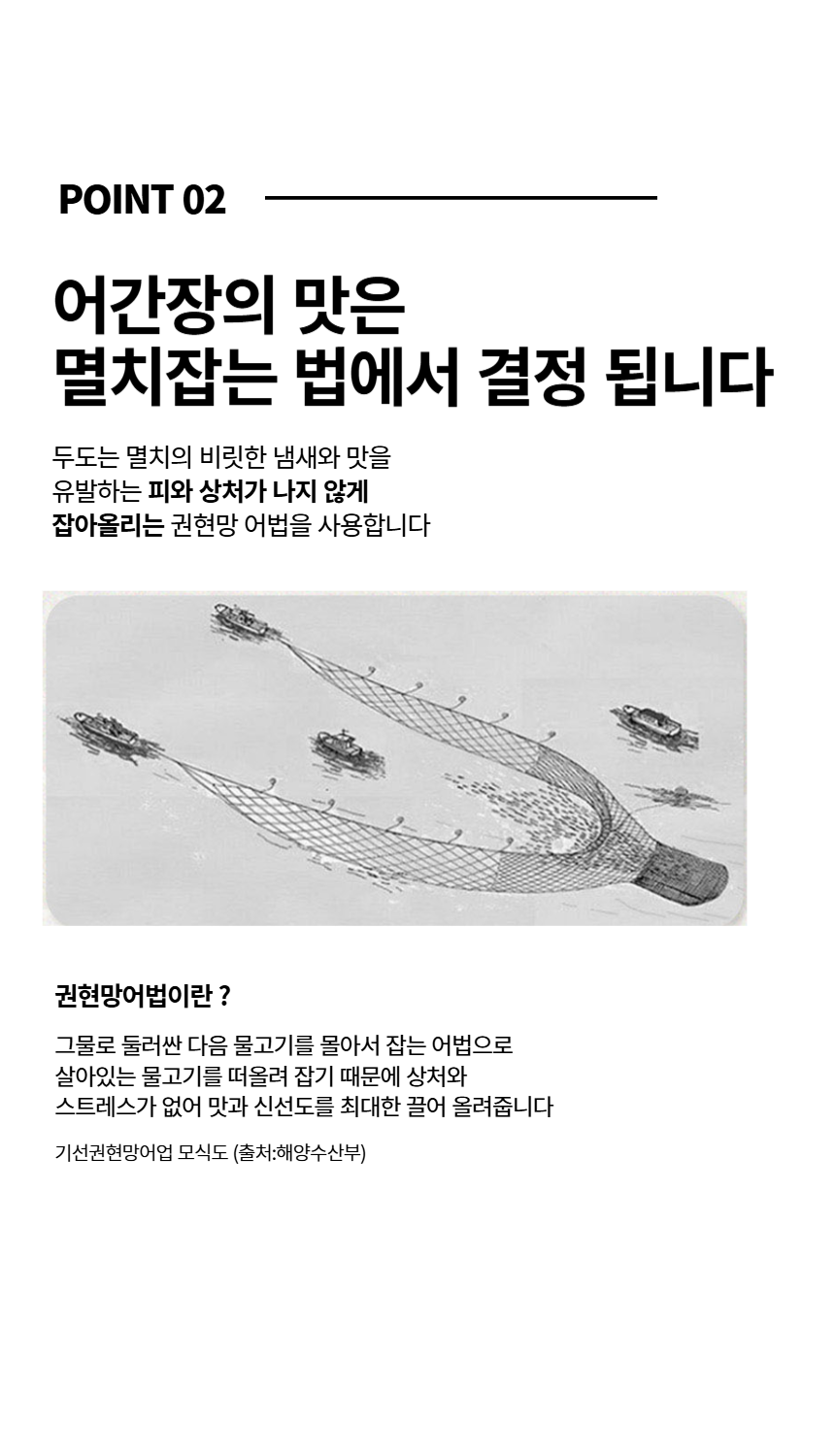 POINT 02

어간장의 맛은
멸치잡는 법에서 결정 됩니다

두도는 멸치의 비릿한 냄새와 맛을
유발하는 피와 상처가 나지 않게
잡아올리는 권현망 어법을 사용합니다

권현망어법이란 ?

그물로 둘러싼 다음 물고기를 몰아서 잡는 어법으로
살아있는 물고기를 떠올려 잡기 때문에 상처와
스트레스가 없어 맛과 신선도를 최대한 끌어 올려줍니다

기선권현망어업 모식도 (출처:해양수산부)